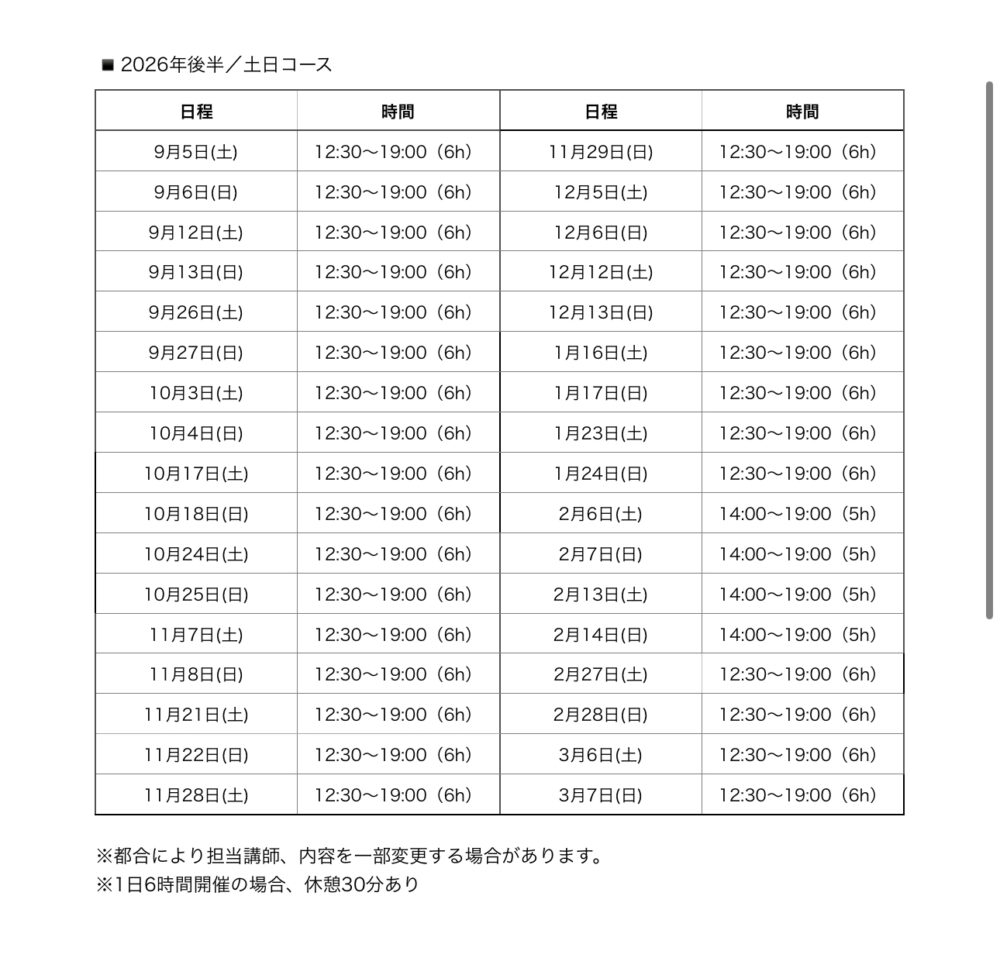 ■ 2026年後半／土日コース

| 日程 | 時間 | 日程 | 時間 |
|---|---|---|---|
| 9月5日(土) | 12:30〜19:00（6h） | 11月29日(日) | 12:30〜19:00（6h） |
| 9月6日(日) | 12:30〜19:00（6h） | 12月5日(土) | 12:30〜19:00（6h） |
| 9月12日(土) | 12:30〜19:00（6h） | 12月6日(日) | 12:30〜19:00（6h） |
| 9月13日(日) | 12:30〜19:00（6h） | 12月12日(土) | 12:30〜19:00（6h） |
| 9月26日(土) | 12:30〜19:00（6h） | 12月13日(日) | 12:30〜19:00（6h） |
| 9月27日(日) | 12:30〜19:00（6h） | 1月16日(土) | 12:30〜19:00（6h） |
| 10月3日(土) | 12:30〜19:00（6h） | 1月17日(日) | 12:30〜19:00（6h） |
| 10月4日(日) | 12:30〜19:00（6h） | 1月23日(土) | 12:30〜19:00（6h） |
| 10月17日(土) | 12:30〜19:00（6h） | 1月24日(日) | 12:30〜19:00（6h） |
| 10月18日(日) | 12:30〜19:00（6h） | 2月6日(土) | 14:00〜19:00（5h） |
| 10月24日(土) | 12:30〜19:00（6h） | 2月7日(日) | 14:00〜19:00（5h） |
| 10月25日(日) | 12:30〜19:00（6h） | 2月13日(土) | 14:00〜19:00（5h） |
| 11月7日(土) | 12:30〜19:00（6h） | 2月14日(日) | 14:00〜19:00（5h） |
| 11月8日(日) | 12:30〜19:00（6h） | 2月27日(土) | 12:30〜19:00（6h） |
| 11月21日(土) | 12:30〜19:00（6h） | 2月28日(日) | 12:30〜19:00（6h） |
| 11月22日(日) | 12:30〜19:00（6h） | 3月6日(土) | 12:30〜19:00（6h） |
| 11月28日(土) | 12:30〜19:00（6h） | 3月7日(日) | 12:30〜19:00（6h） |

※都合により担当講師、内容を一部変更する場合があります。
※1日6時間開催の場合、休憩30分あり